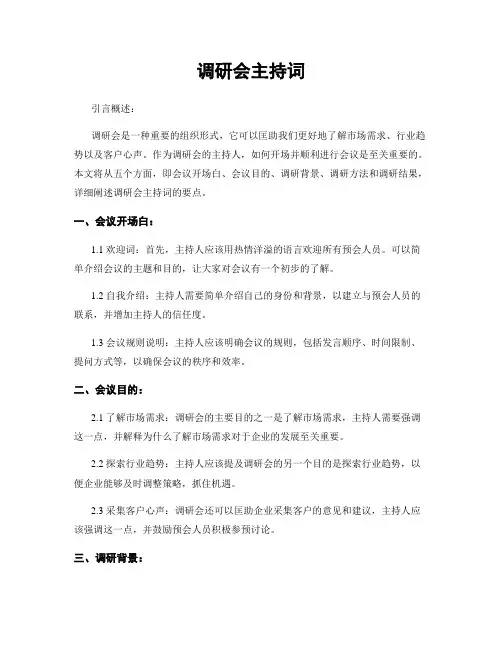 调研会主持词

引言概述：

调研会是一种重要的组织形式，它可以匡助我们更好地了解市场需求、行业趋势以及客户心声。作为调研会的主持人，如何开场并顺利进行会议是至关重要的。本文将从五个方面，即会议开场白、会议目的、调研背景、调研方法和调研结果，详细阐述调研会主持词的要点。

一、会议开场白：

1.1 欢迎词：首先，主持人应该用热情洋溢的语言欢迎所有预会人员。可以简单介绍会议的主题和目的，让大家对会议有一个初步的了解。

1.2 自我介绍：主持人需要简单介绍自己的身份和背景，以建立与预会人员的联系，并增加主持人的信任度。

1.3 会议规则说明：主持人应该明确会议的规则，包括发言顺序、时间限制、提问方式等，以确保会议的秩序和效率。

二、会议目的：

2.1 了解市场需求：调研会的主要目的之一是了解市场需求，主持人需要强调这一点，并解释为什么了解市场需求对于企业的发展至关重要。

2.2 探索行业趋势：主持人应该提及调研会的另一个目的是探索行业趋势，以便企业能够及时调整策略，抓住机遇。

2.3 采集客户心声：调研会还可以匡助企业采集客户的意见和建议，主持人应该强调这一点，并鼓励预会人员积极参预讨论。

三、调研背景：